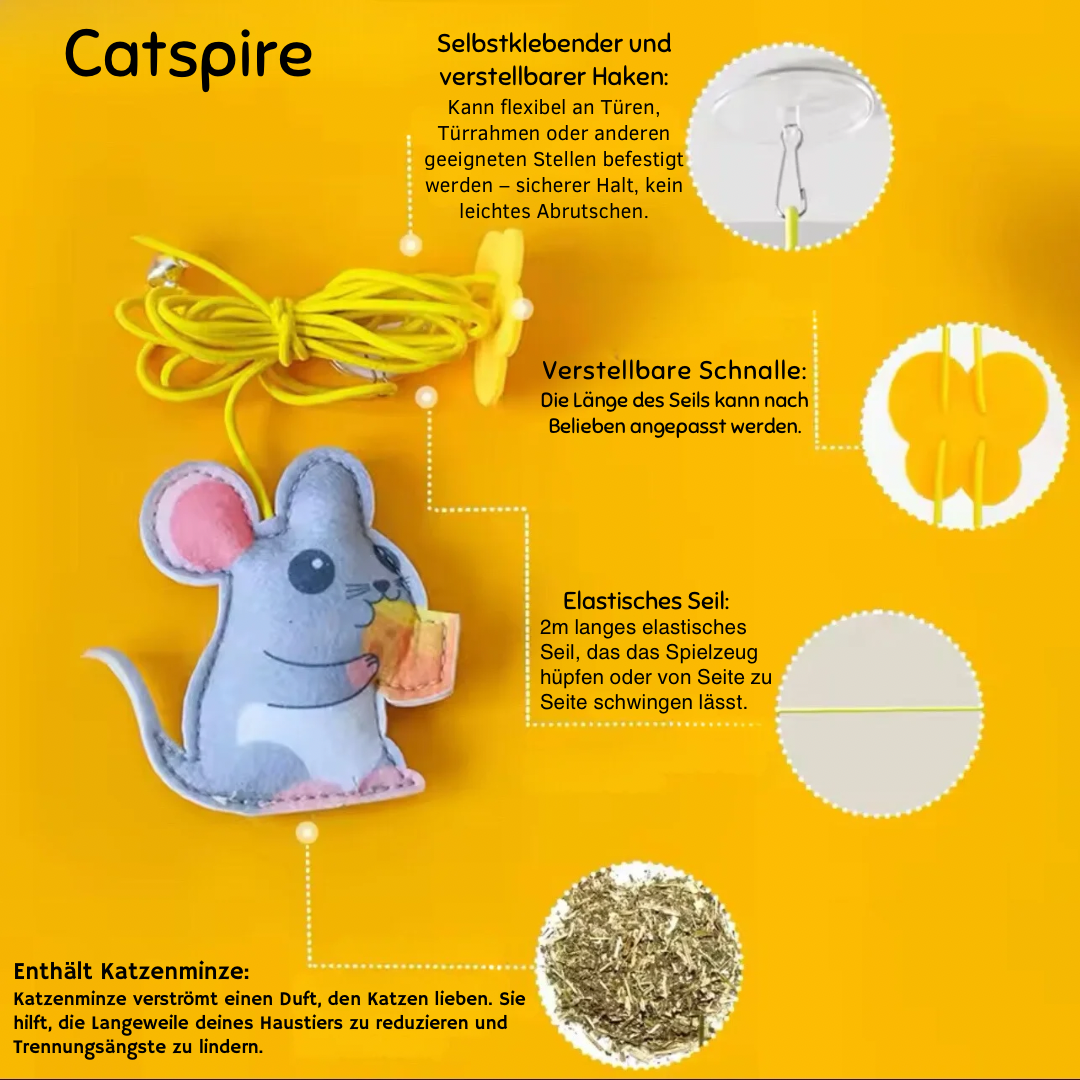 Catspire

Selbstklebender und verstellbarer Haken:
Kann flexibel an Türen, Türrahmen oder anderen geeigneten Stellen befestigt werden – sicherer Halt, kein leichtes Abrutschen.

Verstellbare Schnalle:
Die Länge des Seils kann nach Belieben angepasst werden.

Elastisches Seil:
2m langes elastisches Seil, das das Spielzeug hüpfen oder von Seite zu Seite schwingen lässt.

Enthält Katzenminze:
Katzenminze verströmt einen Duft, den Katzen lieben. Sie hilft, die Langeweile deines Haustiers zu reduzieren und Trennungsängste zu lindern.